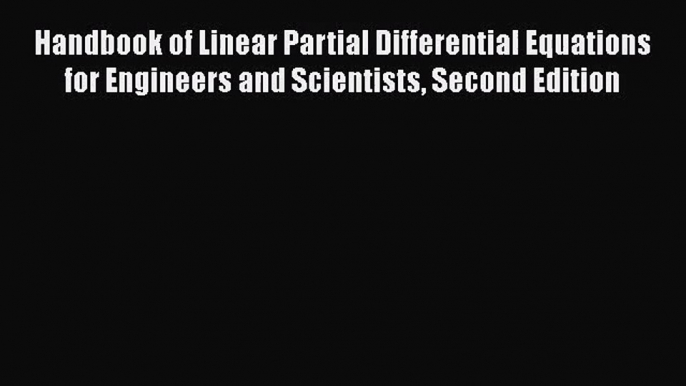 Handbook of Linear Partial Differential Equations for Engineers and Scientists, Second Edition